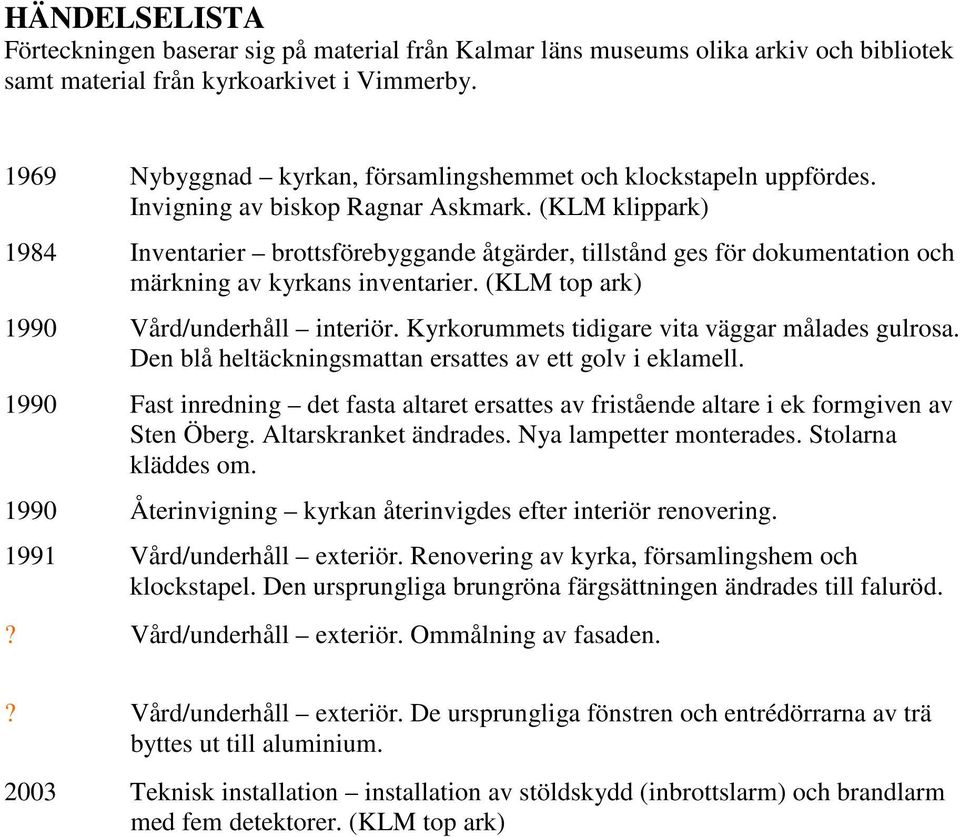 HÄNDELSELISTA
Förteckningen baserar sig på material från Kalmar läns museums olika arkiv och bibliotek samt material från kyrkoarkivet i Vimmerby.

1969 Nybyggnad – kyrkan, församlingshemmet och klockstapeln uppfördes. Invigning av biskop Ragnar Askmark. (KLM klippark)

1984 Inventarier – brottsförebyggande åtgärder, tillstånd ges för dokumentation och märkning av kyrkans inventarier. (KLM top ark)

1990 Vård/underhåll – interiör. Kyrkorummets tidigare vita väggar målades gulrosa. Den blå heltäckningsmattan ersattes av ett golv i eklamell.

1990 Fast inredning – det fasta altaret ersattes av fristående altare i ek formgiven av Sten Öberg. Altarskranket ändrades. Nya lampetter monterades. Stolarna kläddes om.

1990 Återinvigning – kyrkan återinvigdes efter interiör renovering.

1991 Vård/underhåll – exteriör. Renovering av kyrka, församlingshem och klockstapel. Den ursprungliga brungröna färgsättningen ändrades till faluröd.

? Vård/underhåll – exteriör. Ommålning av fasaden.

? Vård/underhåll – exteriör. De ursprungliga fönstren och entrédörrarna av trä byttes ut till aluminium.

2003 Teknisk installation – installation av stöldskydd (inbrottslarm) och brandlarm med fem detektorer. (KLM top ark)